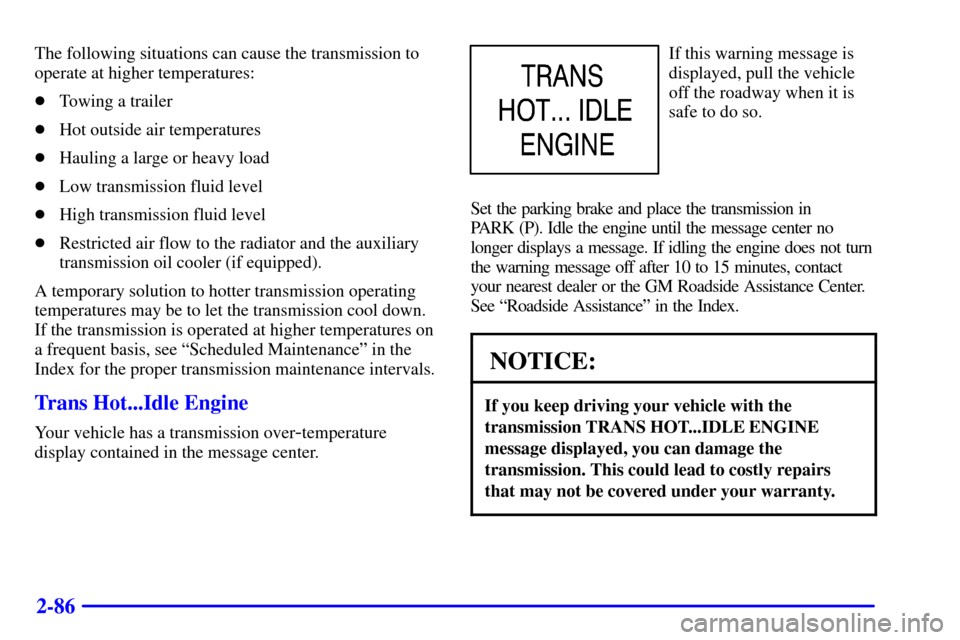 The following situations can cause the transmission to operate at higher temperatures:

- Towing a trailer
- Hot outside air temperatures
- Hauling a large or heavy load
- Low transmission fluid level
- High transmission fluid level
- Restricted air flow to the radiator and the auxiliary transmission oil cooler (if equipped).

A temporary solution to hotter transmission operating temperatures may be to let the transmission cool down. If the transmission is operated at higher temperatures on a frequent basis, see “Scheduled Maintenance” in the Index for the proper transmission maintenance intervals.

Trans Hot...Idle Engine

Your vehicle has a transmission over-temperature display contained in the message center.

TRANS HOT... IDLE ENGINE

If this warning message is displayed, pull the vehicle off the roadway when it is safe to do so.

Set the parking brake and place the transmission in PARK (P). Idle the engine until the message center no longer displays a message. If idling the engine does not turn the warning message off after 10 to 15 minutes, contact your nearest dealer or the GM Roadside Assistance Center. See “Roadside Assistance” in the Index.

NOTICE:

If you keep driving your vehicle with the transmission TRANS HOT...IDLE ENGINE message displayed, you can damage the transmission. This could lead to costly repairs that may not be covered under your warranty.

2-86

carmanualsonline.info